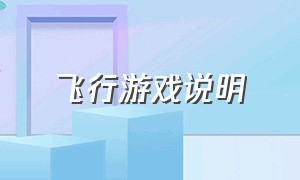 飞行游戏说明